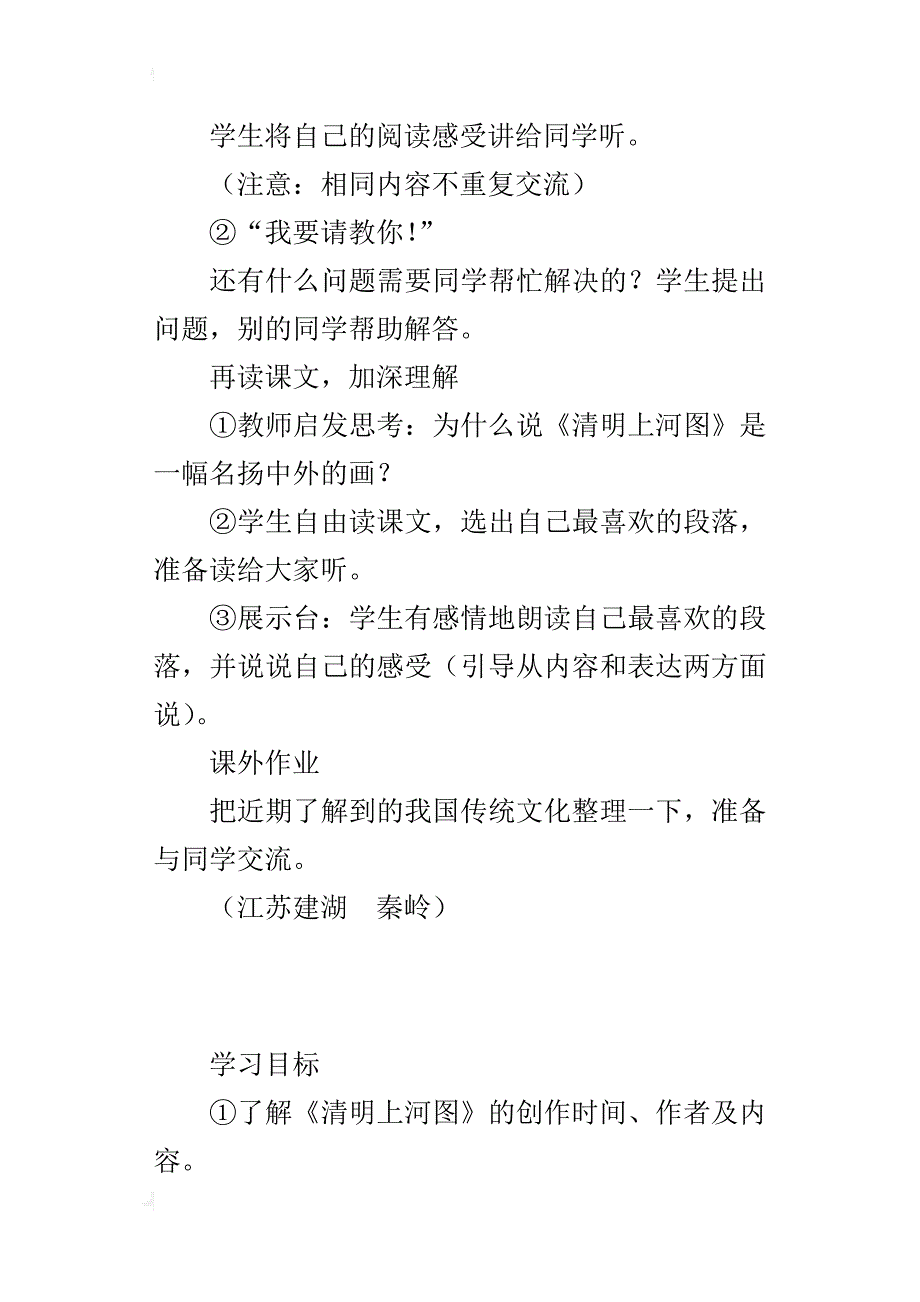 学生将自己的阅读感受讲给同学听。

（注意：相同内容不重复交流）

②“我要请教你！”

还有什么问题需要同学帮忙解决的？学生提出问题，别的同学帮助解答。

再读课文，加深理解

①教师启发思考：为什么说《清明上河图》是一幅名扬中外的画？

②学生自由读课文，选出自己最喜欢的段落，准备读给大家听。

③展示台：学生有感情地朗读自己最喜欢的段落，并说说自己的感受（引导从内容和表达两方面说）。

课外作业

把近期了解到的我国传统文化整理一下，准备与同学交流。

（江苏建湖　秦岭）

学习目标

①了解《清明上河图》的创作时间、作者及内容。